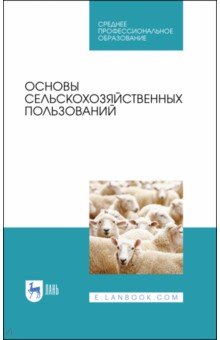 СРЕДНЕЕ ПРОФЕССИОНАЛЬНОЕ ОБРАЗОВАНИЕ

ОСНОВЫ СЕЛЬСКОХОЗЯЙСТВЕННЫХ ПОЛЬЗОВАНИЙ

ЛАНЬ

E.LANBOOK.COM